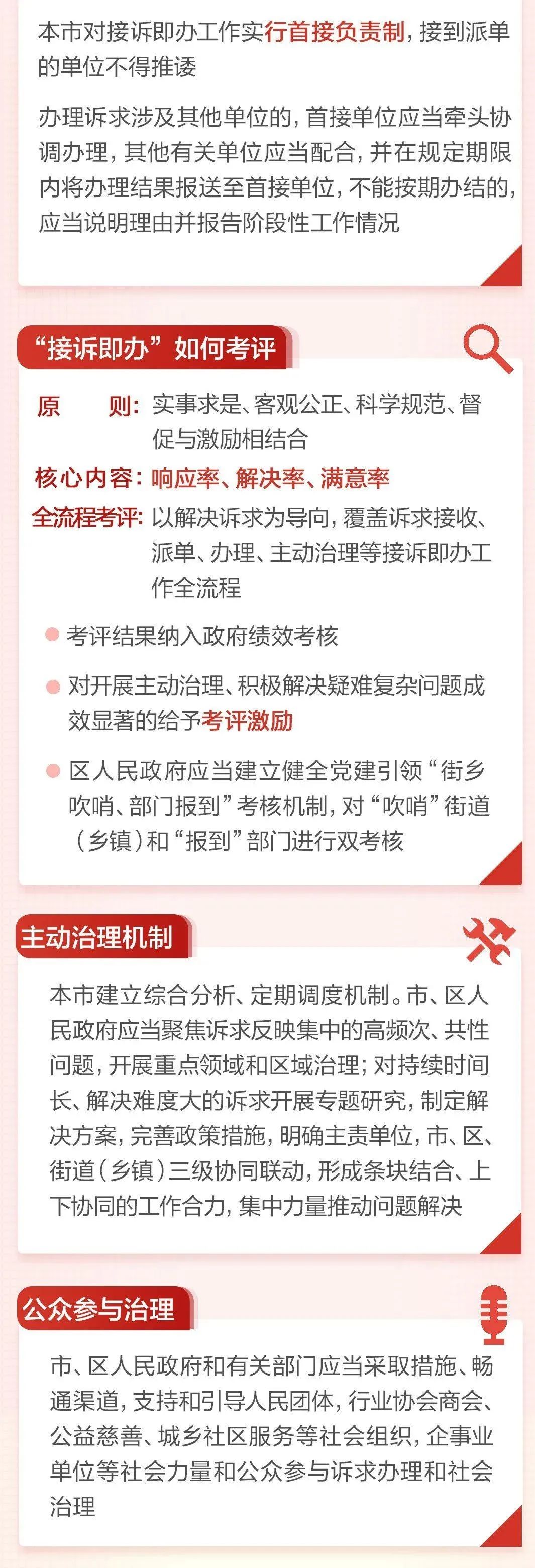 本市对接诉即办工作实行首接负责制，接到派单的单位不得推诿

办理诉求涉及其他单位的，首接单位应当牵头协调办理，其他有关单位应当配合，并在规定期限内将办理结果报送至首接单位，不能按期办结的，应当说明理由并报告阶段性工作情况

“接诉即办”如何考评

原　　则：实事求是、客观公正、科学规范、督促与激励相结合

核心内容：响应率、解决率、满意率

全流程考评：以解决诉求为导向，覆盖诉求接收、派单、办理、主动治理等接诉即办工作全流程

考评结果纳入政府绩效考核

对开展主动治理、积极解决疑难复杂问题成效显著的给予考评激励

区人民政府应当建立健全党建引领“街乡吹哨、部门报到”考核机制，对“吹哨”街道（乡镇）和“报到”部门进行双考核

主动治理机制

本市建立综合分析、定期调度机制。市、区人民政府应当聚焦诉求反映集中的高频次、共性问题，开展重点领域和区域治理；对持续时间长、解决难度大的诉求开展专题研究，制定解决方案，完善政策措施，明确主责单位，市、区、街道（乡镇）三级协同联动，形成条块结合、上下协同的工作合力，集中力量推动问题解决

公众参与治理

市、区人民政府和有关部门应当采取措施、畅通渠道，支持和引导人民团体，行业协会商会、公益慈善、城乡社区服务等社会组织，企事业单位等社会力量和公众参与诉求办理和社会治理